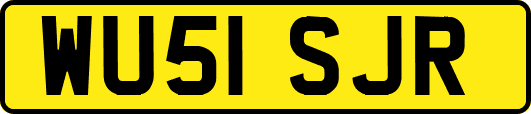 WU51 SJR